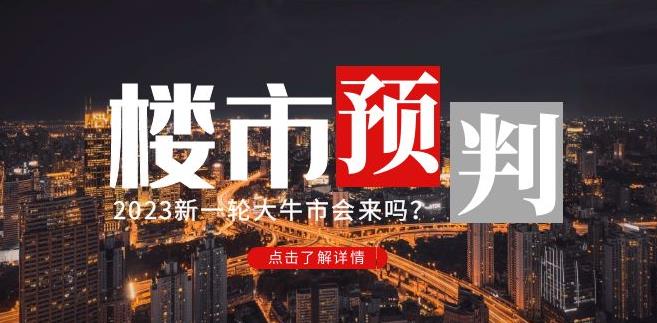 楼市预判

2023新一轮大牛市会来吗？

点击了解详情